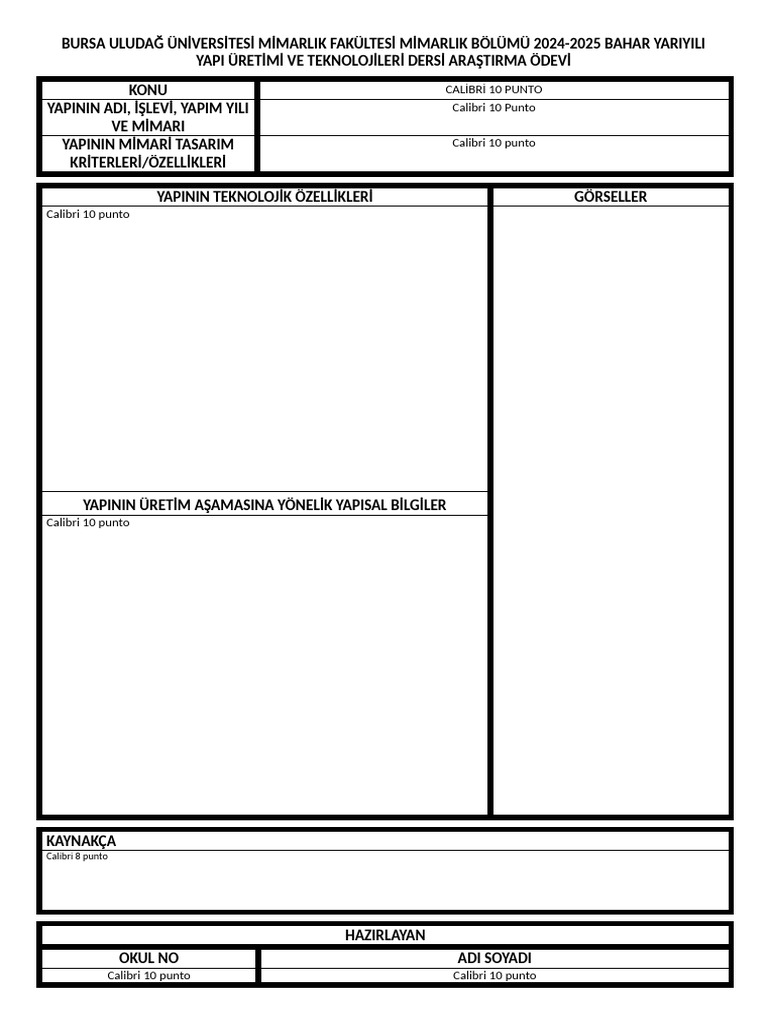 BURSA ULUDAĞ ÜNİVERSİTESİ MİMARLIK FAKÜLTESİ MİMARLIK BÖLÜMÜ 2024-2025 BAHAR YARIYILI
YAPI ÜRETİMİ VE TEKNOLOJİLERİ DERSİ ARAŞTIRMA ÖDEVİ

| KONU | CALİBRİ 10 PUNTO |
|---|---|
| YAPININ ADI, İŞLEVİ, YAPIM YILI VE MİMARI | Calibri 10 Punto |
| YAPININ MİMARİ TASARIM KRİTERLERİ/ÖZELLİKLERİ | Calibri 10 punto |

| YAPININ TEKNOLOJİK ÖZELLİKLERİ | GÖRSELLER |
|---|---|
| Calibri 10 punto | |
| YAPININ ÜRETİM AŞAMASINA YÖNELİK YAPISAL BİLGİLER | |
| Calibri 10 punto | |

KAYNAKÇA
Calibri 8 punto

HAZIRLAYAN

| OKUL NO | ADI SOYADI |
|---|---|
| Calibri 10 punto | Calibri 10 punto |